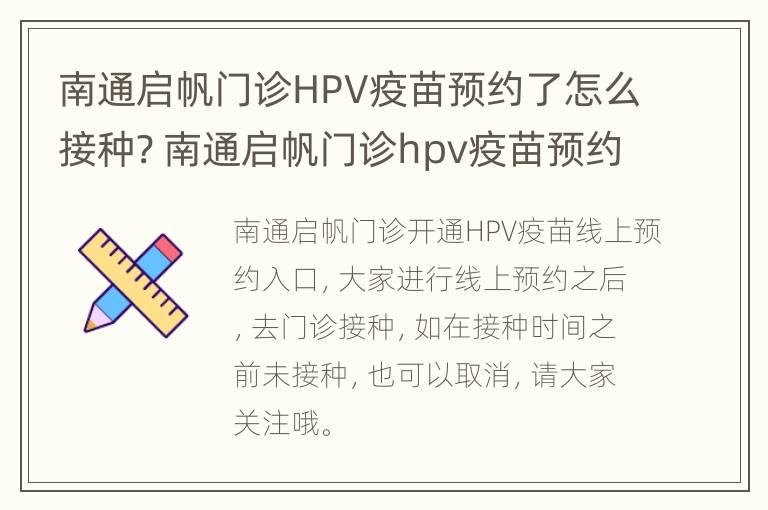 南通启帆门诊HPV疫苗预约了怎么接种? 南通启帆门诊hpv疫苗预约

南通启帆门诊开通HPV疫苗线上预约入口, 大家进行线上预约之后, 去门诊接种, 如在接种时间之前未接种, 也可以取消, 请大家关注哦。